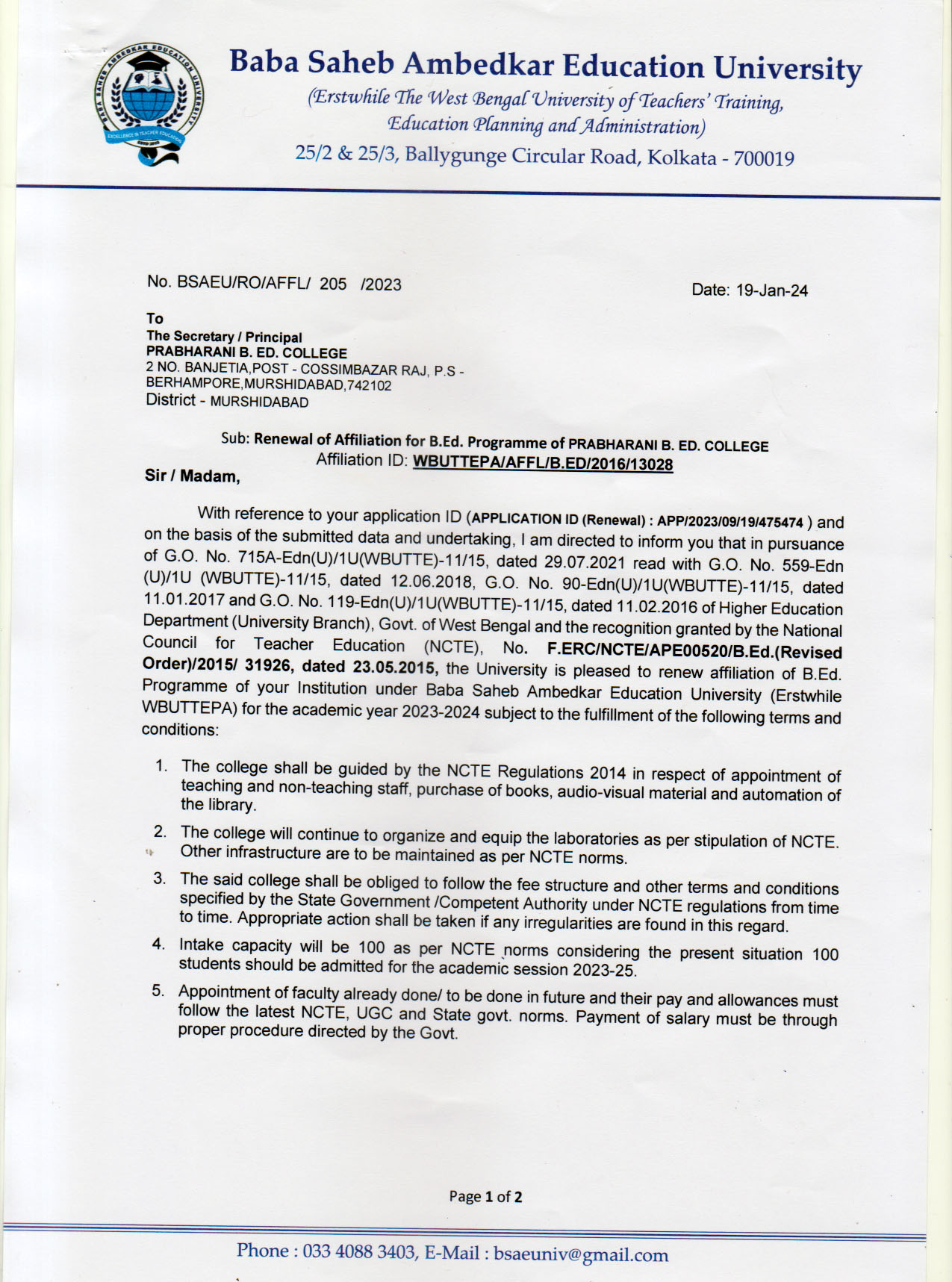 BABA SAHEB AMBEDKAR EDUCATION UNIVERSITY
EXCELLENCE IN TEACHER EDUCATION

Baba Saheb Ambedkar Education University

(Erstwhile The West Bengal University of Teachers' Training, Education Planning and Administration)

25/2 & 25/3, Ballygunge Circular Road, Kolkata - 700019

No. BSAEU/RO/AFFL/ 205 /2023

Date: 19-Jan-24

To
The Secretary / Principal
PRABHARANI B. ED. COLLEGE
2 NO. BANJETIA,POST - COSSIMBAZAR RAJ, P.S - BERHAMPORE,MURSHIDABAD,742102
District - MURSHIDABAD

Sub: Renewal of Affiliation for B.Ed. Programme of PRABHARANI B. ED. COLLEGE
Affiliation ID: WBUTTEPA/AFFL/B.ED/2016/13028

Sir / Madam,

With reference to your application ID (APPLICATION ID (Renewal) : APP/2023/09/19/475474 ) and on the basis of the submitted data and undertaking, I am directed to inform you that in pursuance of G.O. No. 715A-Edn(U)/1U(WBUTTE)-11/15, dated 29.07.2021 read with G.O. No. 559-Edn (U)/1U (WBUTTE)-11/15, dated 12.06.2018, G.O. No. 90-Edn(U)/1U(WBUTTE)-11/15, dated 11.01.2017 and G.O. No. 119-Edn(U)/1U(WBUTTE)-11/15, dated 11.02.2016 of Higher Education Department (University Branch), Govt. of West Bengal and the recognition granted by the National Council for Teacher Education (NCTE), No. F.ERC/NCTE/APE00520/B.Ed.(Revised Order)/2015/ 31926, dated 23.05.2015, the University is pleased to renew affiliation of B.Ed. Programme of your Institution under Baba Saheb Ambedkar Education University (Erstwhile WBUTTEPA) for the academic year 2023-2024 subject to the fulfillment of the following terms and conditions:

1. The college shall be guided by the NCTE Regulations 2014 in respect of appointment of teaching and non-teaching staff, purchase of books, audio-visual material and automation of the library.

2. The college will continue to organize and equip the laboratories as per stipulation of NCTE. Other infrastructure are to be maintained as per NCTE norms.

3. The said college shall be obliged to follow the fee structure and other terms and conditions specified by the State Government /Competent Authority under NCTE regulations from time to time. Appropriate action shall be taken if any irregularities are found in this regard.

4. Intake capacity will be 100 as per NCTE norms considering the present situation 100 students should be admitted for the academic session 2023-25.

5. Appointment of faculty already done/ to be done in future and their pay and allowances must follow the latest NCTE, UGC and State govt. norms. Payment of salary must be through proper procedure directed by the Govt.

Page 1 of 2

Phone : 033 4088 3403, E-Mail : bsaeuniv@gmail.com